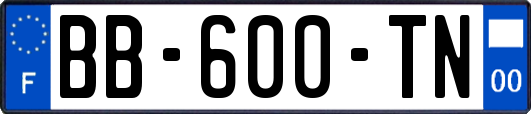 F
BB-600-TN
00